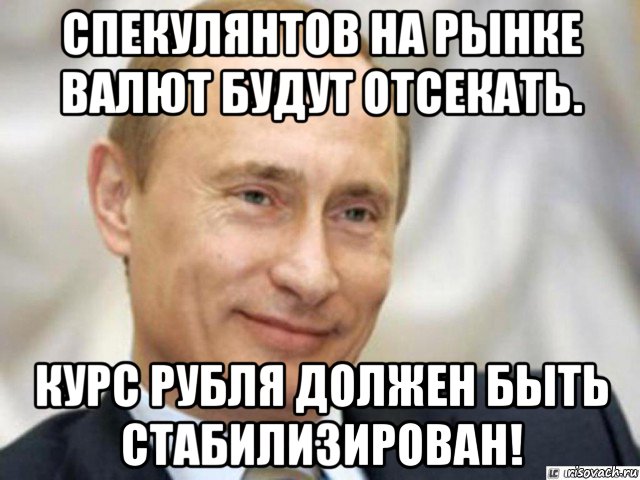 СПЕКУЛЯНТОВ НА РЫНКЕ ВАЛЮТ БУДУТ ОТСЕКАТЬ.

КУРС РУБЛЯ ДОЛЖЕН БЫТЬ СТАБИЛИЗИРОВАН!

risovach.ru